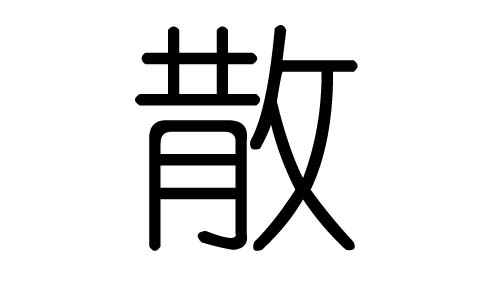 散